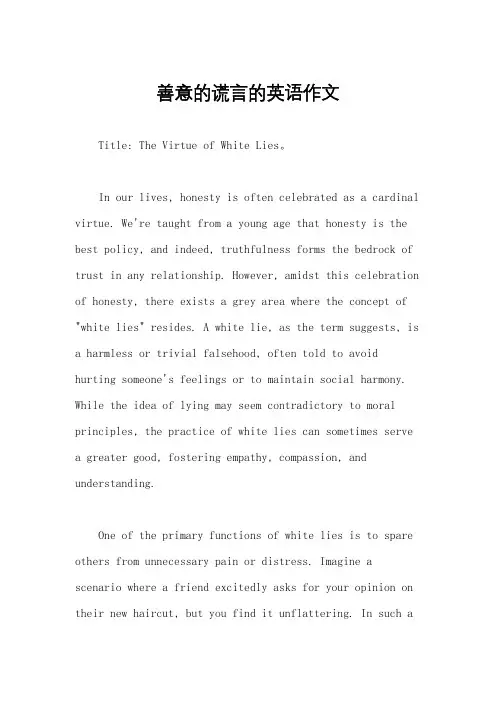 善意的谎言的英语作文

Title: The Virtue of White Lies。

In our lives, honesty is often celebrated as a cardinal virtue. We're taught from a young age that honesty is the best policy, and indeed, truthfulness forms the bedrock of trust in any relationship. However, amidst this celebration of honesty, there exists a grey area where the concept of "white lies" resides. A white lie, as the term suggests, is a harmless or trivial falsehood, often told to avoid hurting someone's feelings or to maintain social harmony. While the idea of lying may seem contradictory to moral principles, the practice of white lies can sometimes serve a greater good, fostering empathy, compassion, and understanding.

One of the primary functions of white lies is to spare others from unnecessary pain or distress. Imagine a scenario where a friend excitedly asks for your opinion on their new haircut, but you find it unflattering. In such a